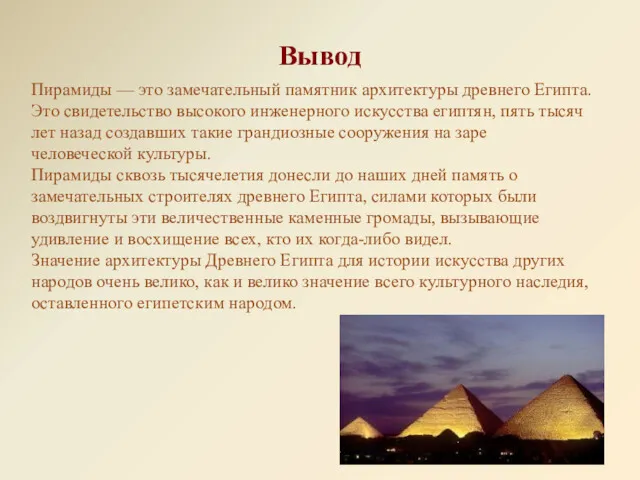 Вывод

Пирамиды — это замечательный памятник архитектуры древнего Египта. Это свидетельство высокого инженерного искусства египтян, пять тысяч лет назад создавших такие грандиозные сооружения на заре человеческой культуры.
Пирамиды сквозь тысячелетия донесли до наших дней память о замечательных строителях древнего Египта, силами которых были воздвигнуты эти величественные каменные громады, вызывающие удивление и восхищение всех, кто их когда-либо видел.
Значение архитектуры Древнего Египта для истории искусства других народов очень велико, как и велико значение всего культурного наследия, оставленного египетским народом.